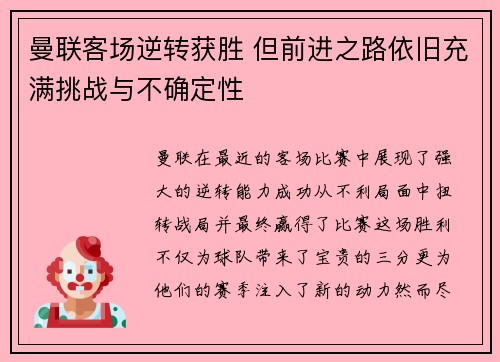 曼联客场逆转获胜 但前进之路依旧充满挑战与不确定性

曼联在最近的客场比赛中展现了强大的逆转能力成功从不利局面中扭转战局并最终赢得了比赛这场胜利不仅为球队带来了宝贵的三分更为他们的赛季注入了新的动力然而尽